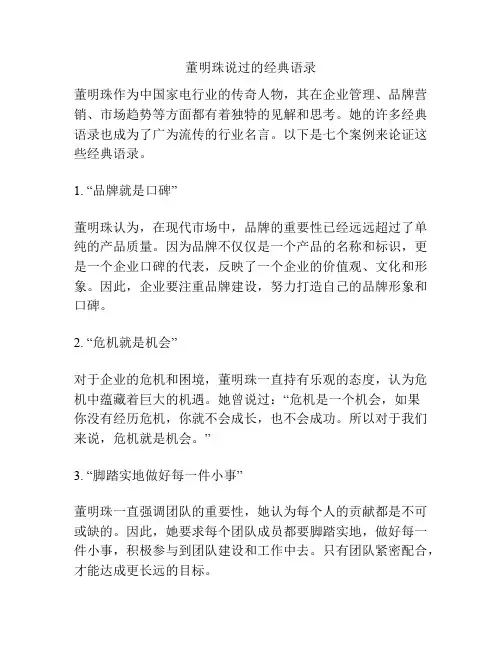 董明珠说过的经典语录

董明珠作为中国家电行业的传奇人物，其在企业管理、品牌营销、市场趋势等方面都有着独特的见解和思考。她的许多经典语录也成为了广为流传的行业名言。以下是七个案例来论证这些经典语录。

1. “品牌就是口碑”

董明珠认为，在现代市场中，品牌的重要性已经远远超过了单纯的产品质量。因为品牌不仅仅是一个产品的名称和标识，更是一个企业口碑的代表，反映了一个企业的价值观、文化和形象。因此，企业要注重品牌建设，努力打造自己的品牌形象和口碑。

2. “危机就是机会”

对于企业的危机和困境，董明珠一直持有乐观的态度，认为危机中蕴藏着巨大的机遇。她曾说过：“危机是一个机会，如果你没有经历危机，你就不会成长，也不会成功。所以对于我们来说，危机就是机会。”

3. “脚踏实地做好每一件小事”

董明珠一直强调团队的重要性，她认为每个人的贡献都是不可或缺的。因此，她要求每个团队成员都要脚踏实地，做好每一件小事，积极参与到团队建设和工作中去。只有团队紧密配合，才能达成更长远的目标。